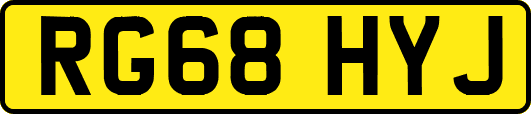 RG68 HYJ